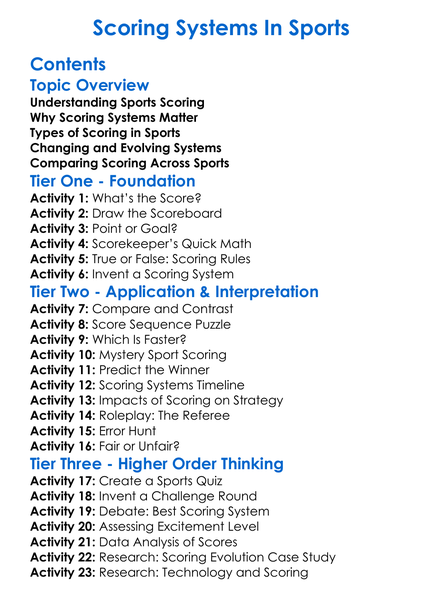 Scoring Systems In Sports

Contents

Topic Overview

Understanding Sports Scoring
Why Scoring Systems Matter
Types of Scoring in Sports
Changing and Evolving Systems
Comparing Scoring Across Sports

Tier One - Foundation

Activity 1: What's the Score?
Activity 2: Draw the Scoreboard
Activity 3: Point or Goal?
Activity 4: Scorekeeper's Quick Math
Activity 5: True or False: Scoring Rules
Activity 6: Invent a Scoring System

Tier Two - Application & Interpretation

Activity 7: Compare and Contrast
Activity 8: Score Sequence Puzzle
Activity 9: Which Is Faster?
Activity 10: Mystery Sport Scoring
Activity 11: Predict the Winner
Activity 12: Scoring Systems Timeline
Activity 13: Impacts of Scoring on Strategy
Activity 14: Roleplay: The Referee
Activity 15: Error Hunt
Activity 16: Fair or Unfair?

Tier Three - Higher Order Thinking

Activity 17: Create a Sports Quiz
Activity 18: Invent a Challenge Round
Activity 19: Debate: Best Scoring System
Activity 20: Assessing Excitement Level
Activity 21: Data Analysis of Scores
Activity 22: Research: Scoring Evolution Case Study
Activity 23: Research: Technology and Scoring